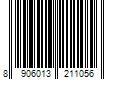 8 906013 211056